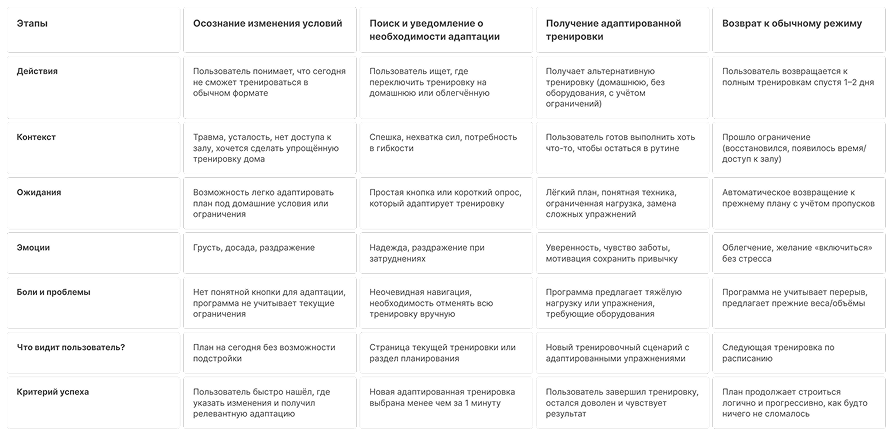 | Этапы | Осознание изменения условий | Поиск и уведомление о необходимости адаптации | Получение адаптированной тренировки | Возврат к обычному режиму |
|---|---|---|---|---|
| Действия | Пользователь понимает, что сегодня не сможет тренироваться в обычном формате | Пользователь ищет, где переключить тренировку на домашнюю или облегчённую | Получает альтернативную тренировку (домашнюю, без оборудования, с учётом ограничений) | Пользователь возвращается к полным тренировкам спустя 1–2 дня |
| Контекст | Травма, усталость, нет доступа к залу, хочется сделать упрощённую тренировку дома | Спешка, нехватка сил, потребность в гибкости | Пользователь готов выполнить хоть что-то, чтобы остаться в рутине | Прошло ограничение (восстановился, появилось время/доступ к залу) |
| Ожидания | Возможность легко адаптировать план под домашние условия или ограничения | Простая кнопка или короткий опрос, который адаптирует тренировку | Лёгкий план, понятная техника, ограниченная нагрузка, замена сложных упражнений | Автоматическое возвращение к прежнему плану с учётом пропусков |
| Эмоции | Грусть, досада, раздражение | Надежда, раздражение при затруднениях | Уверенность, чувство заботы, мотивация сохранить привычку | Облегчение, желание «включиться» без стресса |
| Боли и проблемы | Нет понятной кнопки для адаптации, программа не учитывает текущие ограничения | Неочевидная навигация, необходимость отменять всю тренировку вручную | Программа предлагает тяжёлую нагрузку или упражнения, требующие оборудования | Программа не учитывает перерыв, предлагает прежние веса/объёмы |
| Что видит пользователь? | План на сегодня без возможности подстройки | Страница текущей тренировки или раздел планирования | Новый тренировочный сценарий с адаптированными упражнениями | Следующая тренировка по расписанию |
| Критерий успеха | Пользователь быстро нашёл, где указать изменения и получил релевантную адаптацию | Новая адаптированная тренировка выбрана менее чем за 1 минуту | Пользователь завершил тренировку, остался доволен и чувствует результат | План продолжает строиться логично и прогрессивно, как будто ничего не сломалось |